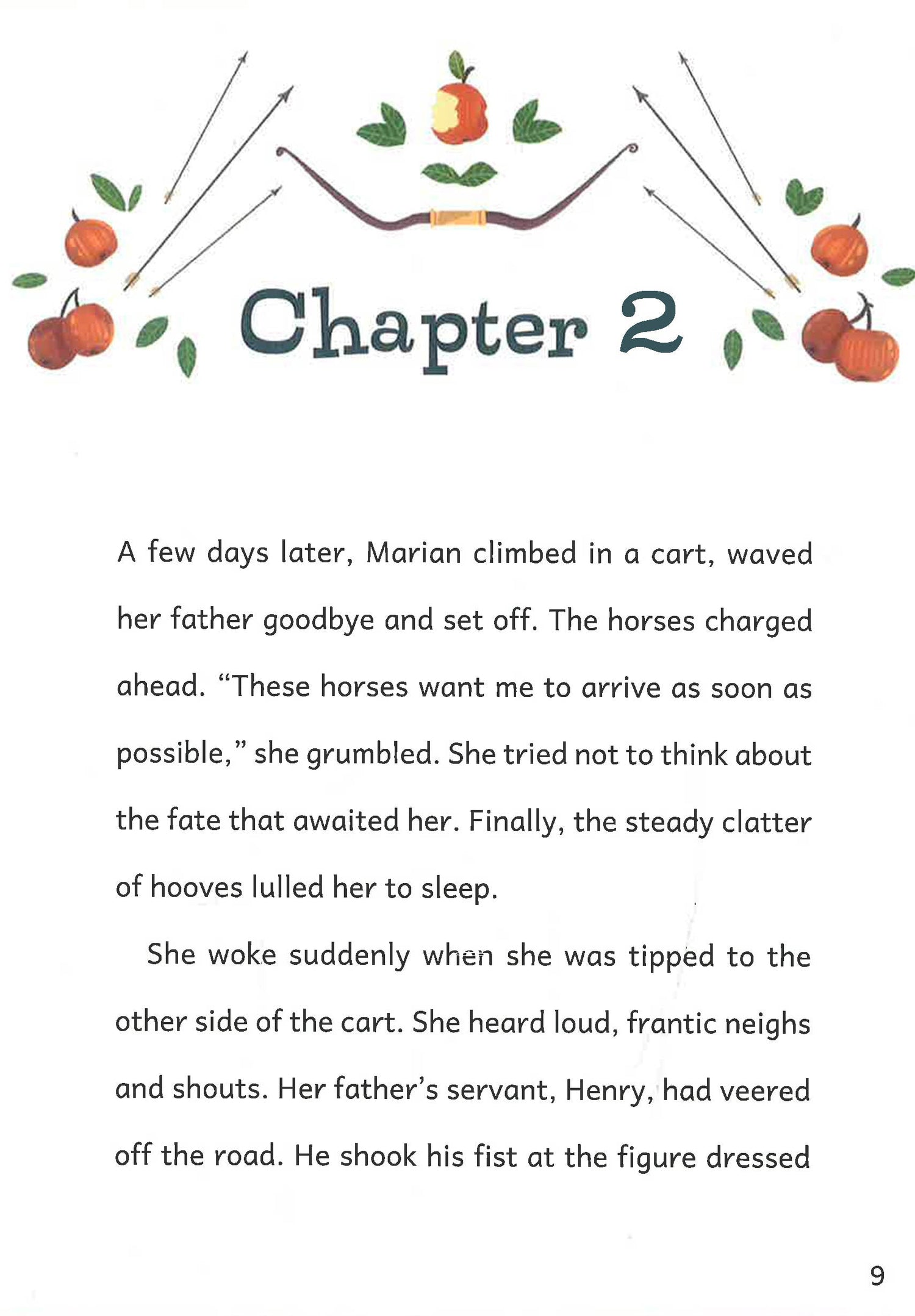 Chapter 2

A few days later, Marian climbed in a cart, waved her father goodbye and set off. The horses charged ahead. "These horses want me to arrive as soon as possible," she grumbled. She tried not to think about the fate that awaited her. Finally, the steady clatter of hooves lulled her to sleep.

She woke suddenly when she was tipped to the other side of the cart. She heard loud, frantic neighs and shouts. Her father's servant, Henry, had veered off the road. He shook his fist at the figure dressed

9